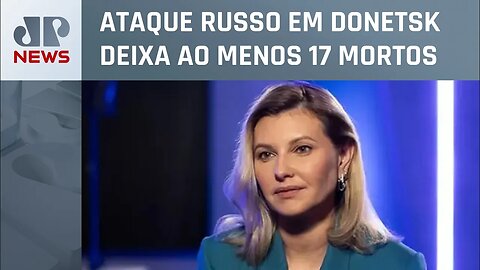 JP NEWS

ATAQUE RUSSO EM DONETSK DEIXA AO MENOS 17 MORTOS